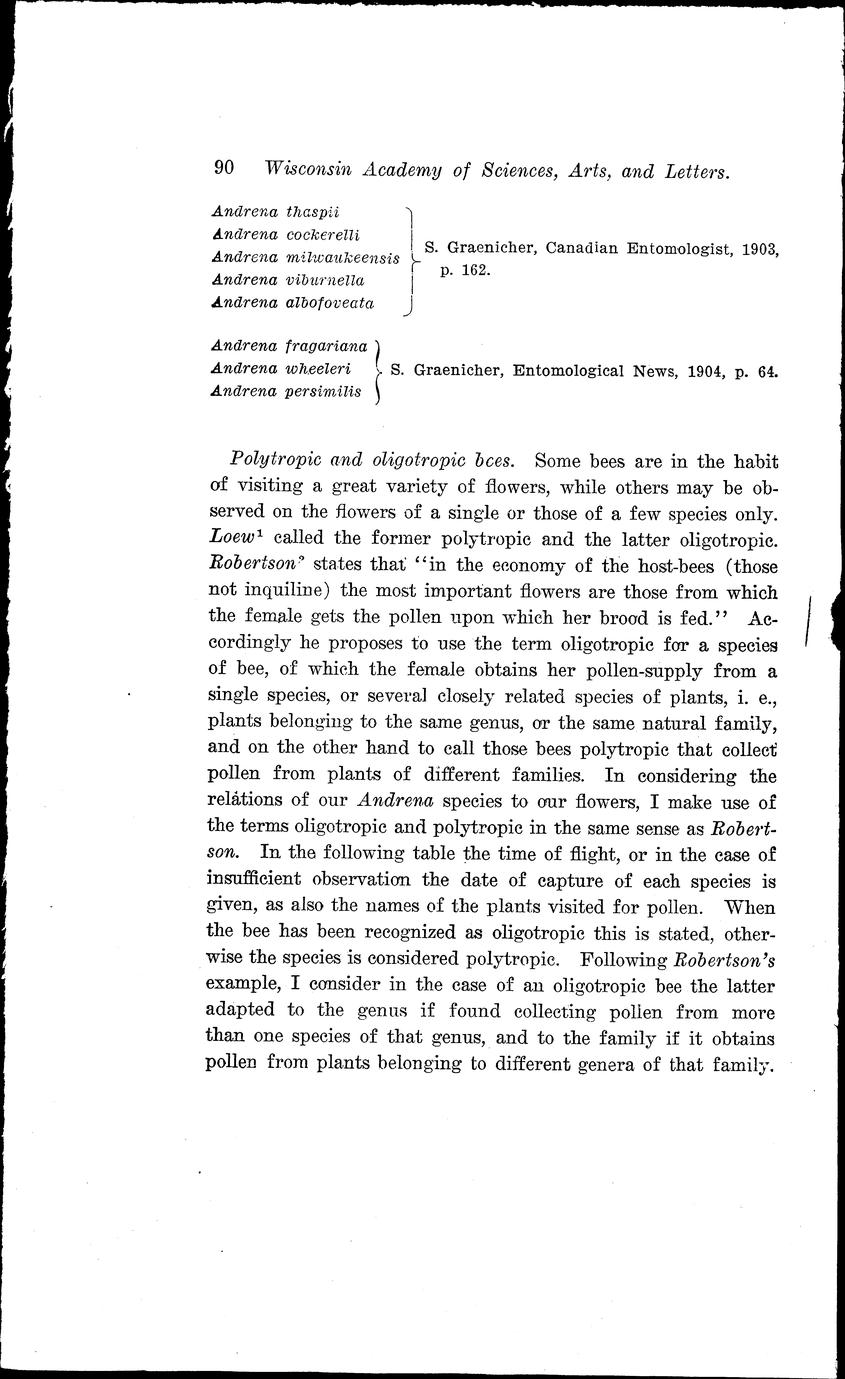 90 Wisconsin Academy of Sciences, Arts, and Letters.

Andrena thaspii
Andrena cockerelli
Andrena milwaukeensis
Andrena viburnella
Andrena albofoveata

S. Graenicher, Canadian Entomologist, 1903, p. 162.

Andrena fragariana
Andrena wheeleri
Andrena persimilis

S. Graenicher, Entomological News, 1904, p. 64.

Polytropic and oligotropic bees. Some bees are in the habit of visiting a great variety of flowers, while others may be observed on the flowers of a single or those of a few species only. Loew$^1$ called the former polytropic and the latter oligotropic. Robertson$^2$ states that "in the economy of the host-bees (those not inquiline) the most important flowers are those from which the female gets the pollen upon which her brood is fed." Accordingly he proposes to use the term oligotropic for a species of bee, of which the female obtains her pollen-supply from a single species, or several closely related species of plants, i. e., plants belonging to the same genus, or the same natural family, and on the other hand to call those bees polytropic that collect pollen from plants of different families. In considering the relations of our Andrena species to our flowers, I make use of the terms oligotropic and polytropic in the same sense as Robertson. In the following table the time of flight, or in the case of insufficient observation the date of capture of each species is given, as also the names of the plants visited for pollen. When the bee has been recognized as oligotropic this is stated, otherwise the species is considered polytropic. Following Robertson's example, I consider in the case of an oligotropic bee the latter adapted to the genus if found collecting pollen from more than one species of that genus, and to the family if it obtains pollen from plants belonging to different genera of that family.